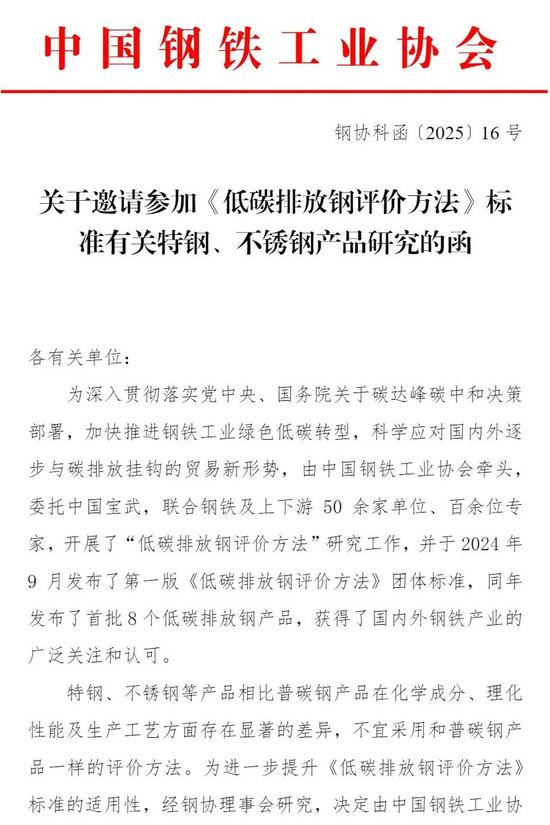 中国钢铁工业协会

钢协科函〔2025〕16号

关于邀请参加《低碳排放钢评价方法》标准有关特钢、不锈钢产品研究的函

各有关单位：

为深入贯彻落实党中央、国务院关于碳达峰碳中和决策部署，加快推进钢铁工业绿色低碳转型，科学应对国内外逐步与碳排放挂钩的贸易新形势，由中国钢铁工业协会牵头，委托中国宝武，联合钢铁及上下游 50 余家单位、百余位专家，开展了“低碳排放钢评价方法”研究工作，并于 2024 年 9 月发布了第一版《低碳排放钢评价方法》团体标准，同年发布了首批 8 个低碳排放钢产品，获得了国内外钢铁产业的广泛关注和认可。

特钢、不锈钢等产品相比普碳钢产品在化学成分、理化性能及生产工艺方面存在显著的差异，不宜采用和普碳钢产品一样的评价方法。为进一步提升《低碳排放钢评价方法》标准的适用性，经钢协理事会研究，决定由中国钢铁工业协